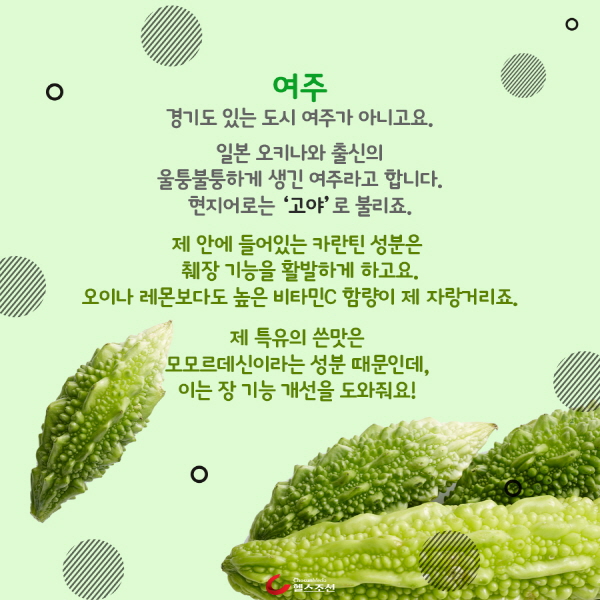 여주

경기도 있는 도시 여주가 아니고요.

일본 오키나와 출신의 울퉁불퉁하게 생긴 여주라고 합니다. 현지어로는 '고야'로 불리죠.

제 안에 들어있는 카란틴 성분은 췌장 기능을 활발하게 하고요. 오이나 레몬보다도 높은 비타민C 함량이 제 자랑거리죠.

제 특유의 쓴맛은 모모르데신이라는 성분 때문인데, 이는 장 기능 개선을 도와줘요!

헬스조선